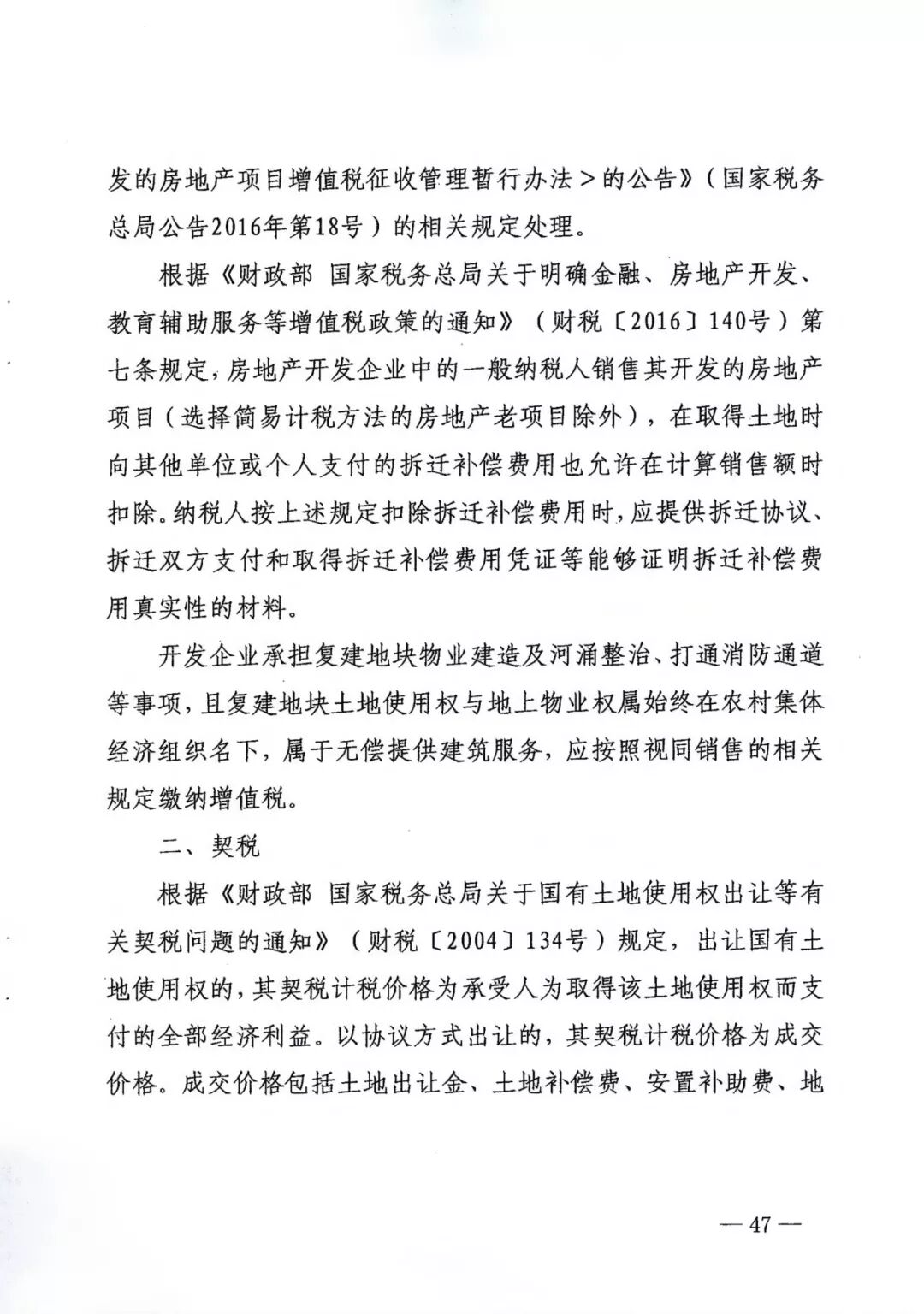 发的房地产项目增值税征收管理暂行办法＞的公告》（国家税务总局公告2016年第18号）的相关规定处理。

根据《财政部 国家税务总局关于明确金融、房地产开发、教育辅助服务等增值税政策的通知》（财税〔2016〕140号）第七条规定，房地产开发企业中的一般纳税人销售其开发的房地产项目（选择简易计税方法的房地产老项目除外），在取得土地时向其他单位或个人支付的拆迁补偿费用也允许在计算销售额时扣除。纳税人按上述规定扣除拆迁补偿费用时，应提供拆迁协议、拆迁双方支付和取得拆迁补偿费用凭证等能够证明拆迁补偿费用真实性的材料。

开发企业承担复建地块物业建造及河涌整治、打通消防通道等事项，且复建地块土地使用权与地上物业权属始终在农村集体经济组织名下，属于无偿提供建筑服务，应按照视同销售的相关规定缴纳增值税。

二、契税

根据《财政部 国家税务总局关于国有土地使用权出让等有关契税问题的通知》（财税〔2004〕134号）规定，出让国有土地使用权的，其契税计税价格为承受人为取得该土地使用权而支付的全部经济利益。以协议方式出让的，其契税计税价格为成交价格。成交价格包括土地出让金、土地补偿费、安置补助费、地

— 47 —